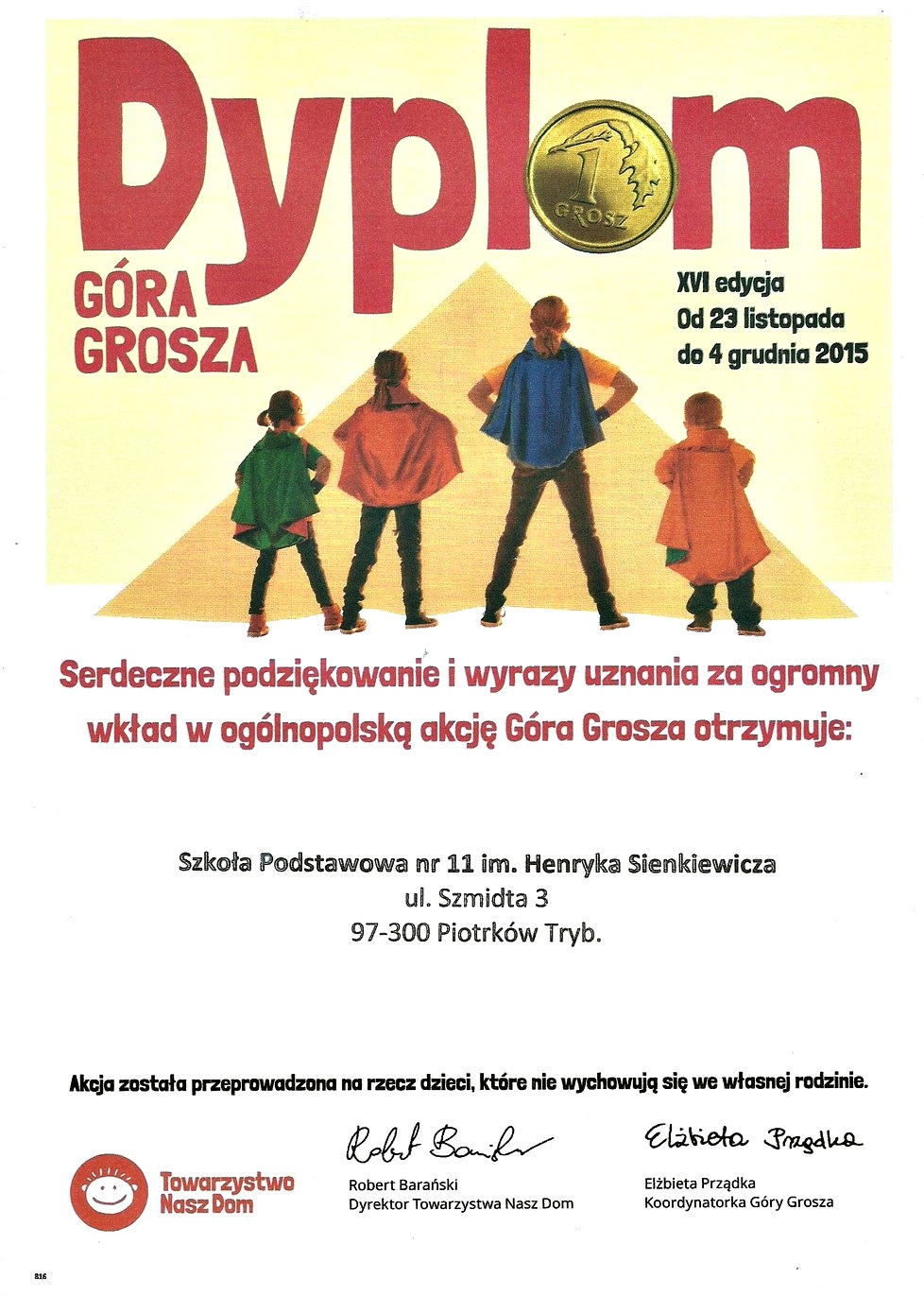 Dyplom

1 GROSZ

GÓRA GROSZA

XVI edycja
Od 23 listopada
do 4 grudnia 2015

Serdeczne podziękowanie i wyrazy uznania za ogromny wkład w ogólnopolską akcję Góra Grosza otrzymuje:

Szkoła Podstawowa nr 11 im. Henryka Sienkiewicza
ul. Szmidta 3
97-300 Piotrków Tryb.

Akcja została przeprowadzona na rzecz dzieci, które nie wychowują się we własnej rodzinie.

Towarzystwo Nasz Dom

Robert Barański
Robert Barański
Dyrektor Towarzystwa Nasz Dom

Elżbieta Prządka
Elżbieta Prządka
Koordynatorka Góry Grosza

816